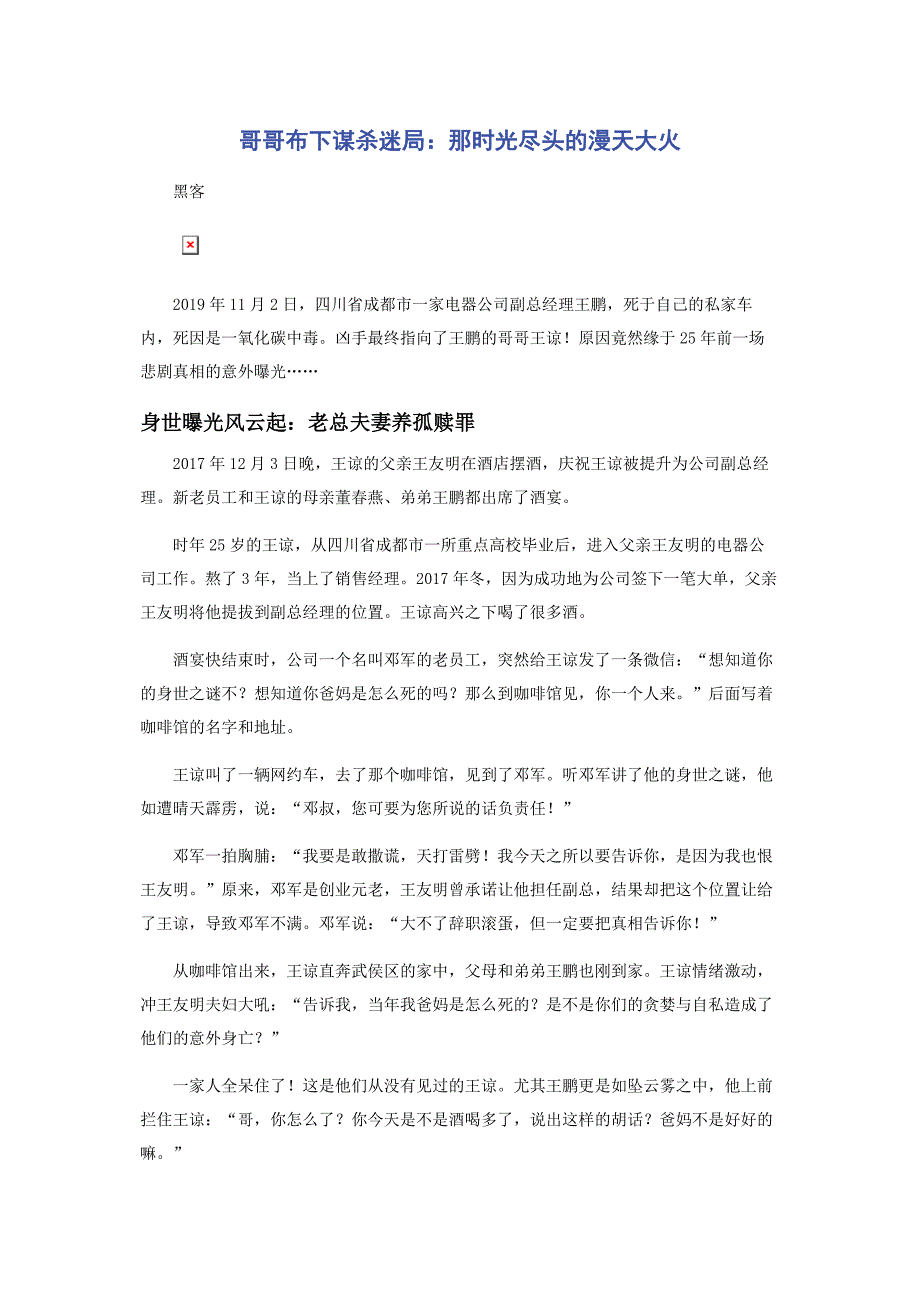 哥哥布下谋杀迷局：那时光尽头的漫天大火

黑客

2019年11月2日，四川省成都市一家电器公司副总经理王鹏，死于自己的私家车内，死因是一氧化碳中毒。凶手最终指向了王鹏的哥哥王谅！原因竟然缘于25年前一场悲剧真相的意外曝光……

身世曝光风云起：老总夫妻养孤赎罪

2017年12月3日晚，王谅的父亲王友明在酒店摆酒，庆祝王谅被提升为公司副总经理。新老员工和王谅的母亲董春燕、弟弟王鹏都出席了酒宴。

时年25岁的王谅，从四川省成都市一所重点高校毕业后，进入父亲王友明的电器公司工作。熬了3年，当上了销售经理。2017年冬，因为成功地为公司签下一笔大单，父亲王友明将他提拔到副总经理的位置。王谅高兴之下喝了很多酒。

酒宴快结束时，公司一个名叫邓军的老员工，突然给王谅发了一条微信：“想知道你的身世之谜不？想知道你爸妈是怎么死的吗？那么到咖啡馆见，你一个人来。”后面写着咖啡馆的名字和地址。

王谅叫了一辆网约车，去了那个咖啡馆，见到了邓军。听邓军讲了他的身世之谜，他如遭晴天霹雳，说：“邓叔，您可要为您所说的话负责任！”

邓军一拍胸脯：“我要是敢撒谎，天打雷劈！我今天之所以要告诉你，是因为我也恨王友明。”原来，邓军是创业元老，王友明曾承诺让他担任副总，结果却把这个位置让给了王谅，导致邓军不满。邓军说：“大不了辞职滚蛋，但一定要把真相告诉你！”

从咖啡馆出来，王谅直奔武侯区的家中，父母和弟弟王鹏也刚到家。王谅情绪激动，冲王友明夫妇大吼：“告诉我，当年我爸妈是怎么死的？是不是你们的贪婪与自私造成了他们的意外身亡？”

一家人全呆住了！这是他们从没有见过的王谅。尤其王鹏更是如坠云雾之中，他上前拦住王谅：“哥，你怎么了？你今天是不是酒喝多了，说出这样的胡话？爸妈不是好好的嘛。”